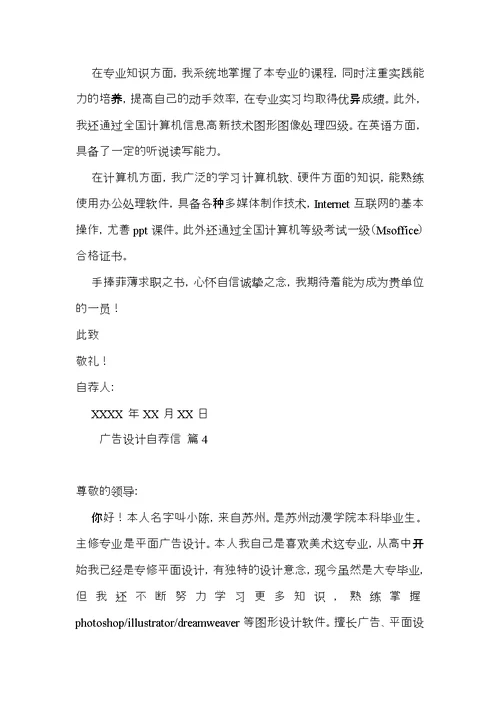 在专业知识方面，我系统地掌握了本专业的课程，同时注重实践能力的培养，提高自己的动手效率，在专业实习均取得优异成绩。此外，我还通过全国计算机信息高新技术图形图像处理四级。在英语方面，具备了一定的听说读写能力。

在计算机方面，我广泛的学习计算机软、硬件方面的知识，能熟练使用办公处理软件，具备各种多媒体制作技术，Internet 互联网的基本操作，尤善 ppt 课件。此外还通过全国计算机等级考试一级（Msoffice）合格证书。

手捧菲薄求职之书，心怀自信诚挚之念，我期待着能为成为贵单位的一员！

此致

敬礼！

自荐人:

XXXX 年 XX 月 XX 日

广告设计自荐信 篇 4

尊敬的领导:

你好！本人名字叫小陈，来自苏州。是苏州动漫学院本科毕业生。主修专业是平面广告设计。本人我自己是喜欢美术这专业，从高中开始我已经是专修平面设计，有独特的设计意念，现今虽然是大专毕业，但我还不断努力学习更多知识，熟练掌握 photoshop/illustrator/dreamweaver 等图形设计软件。擅长广告、平面设